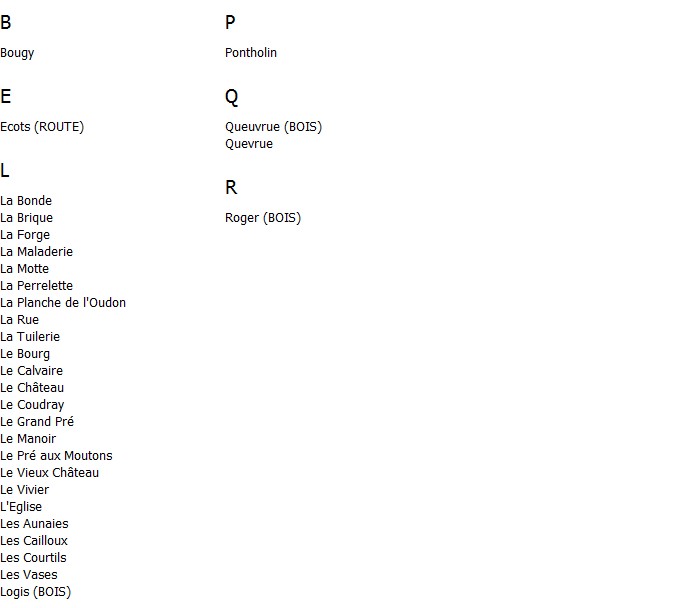 B

Bougy

E

Ecots (ROUTE)

L

La Bonde
La Brique
La Forge
La Maladerie
La Motte
La Perrelette
La Planche de l'Oudon
La Rue
La Tuilerie
Le Bourg
Le Calvaire
Le Château
Le Coudray
Le Grand Pré
Le Manoir
Le Pré aux Moutons
Le Vieux Château
Le Vivier
L'Eglise
Les Aunaies
Les Cailloux
Les Courtils
Les Vases
Logis (BOIS)

P

Pontholin

Q

Queuvrue (BOIS)
Quevrue

R

Roger (BOIS)